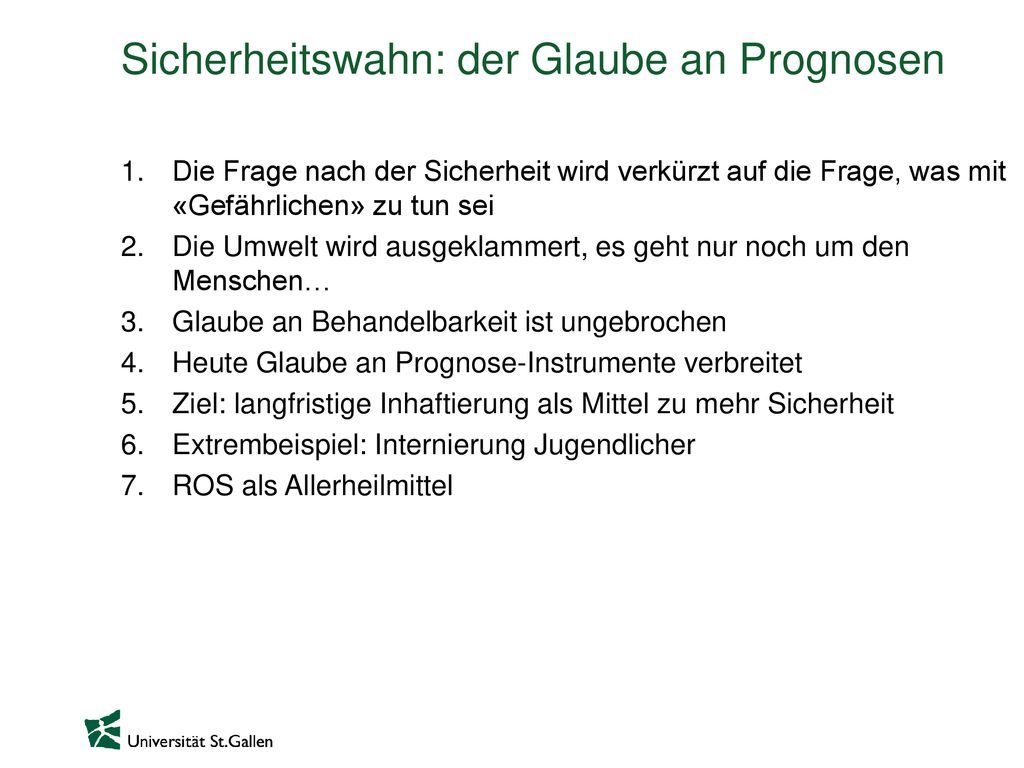 Sicherheitswahn: der Glaube an Prognosen

1. Die Frage nach der Sicherheit wird verkürzt auf die Frage, was mit «Gefährlichen» zu tun sei
2. Die Umwelt wird ausgeklammert, es geht nur noch um den Menschen…
3. Glaube an Behandelbarkeit ist ungebrochen
4. Heute Glaube an Prognose-Instrumente verbreitet
5. Ziel: langfristige Inhaftierung als Mittel zu mehr Sicherheit
6. Extrembeispiel: Internierung Jugendlicher
7. ROS als Allerheilmittel

Universität St.Gallen